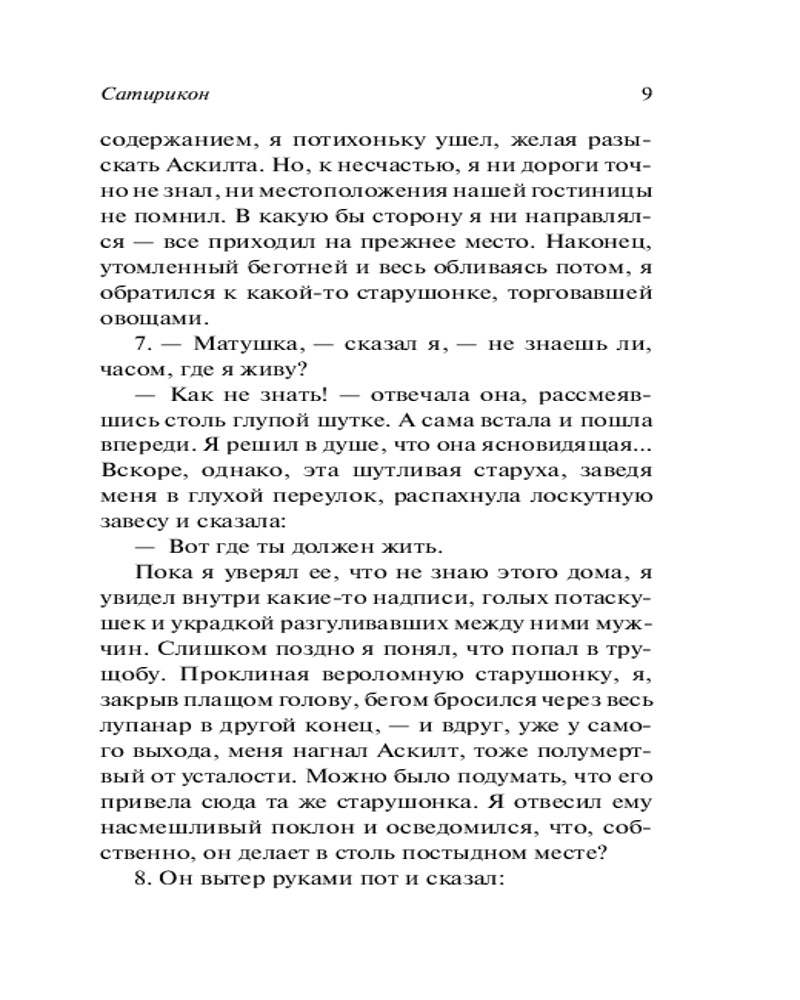 Сатирикон 9

содержанием, я потихоньку ушел, желая разыскать Аскилта. Но, к несчастью, я ни дороги точно не знал, ни местоположения нашей гостиницы не помнил. В какую бы сторону я ни направлялся — все приходил на прежнее место. Наконец, утомленный беготней и весь обливаясь потом, я обратился к какой-то старушонке, торговавшей овощами.

7. — Матушка, — сказал я, — не знаешь ли, часом, где я живу?

— Как не знать! — отвечала она, рассмеявшись столь глупой шутке. А сама встала и пошла впереди. Я решил в душе, что она ясновидящая... Вскоре, однако, эта шутливая старуха, заведя меня в глухой переулок, распахнула лоскутную завесу и сказала:

— Вот где ты должен жить.

Пока я уверял ее, что не знаю этого дома, я увидел внутри какие-то надписи, голых потаскушек и украдкой разгуливавших между ними мужчин. Слишком поздно я понял, что попал в трущобу. Проклиная вероломную старушонку, я, закрыв плащом голову, бегом бросился через весь лупанар в другой конец, — и вдруг, уже у самого выхода, меня нагнал Аскилт, тоже полумертвый от усталости. Можно было подумать, что его привела сюда та же старушонка. Я отвесил ему насмешливый поклон и осведомился, что, собственно, он делает в столь постыдном месте?

8. Он вытер руками пот и сказал: